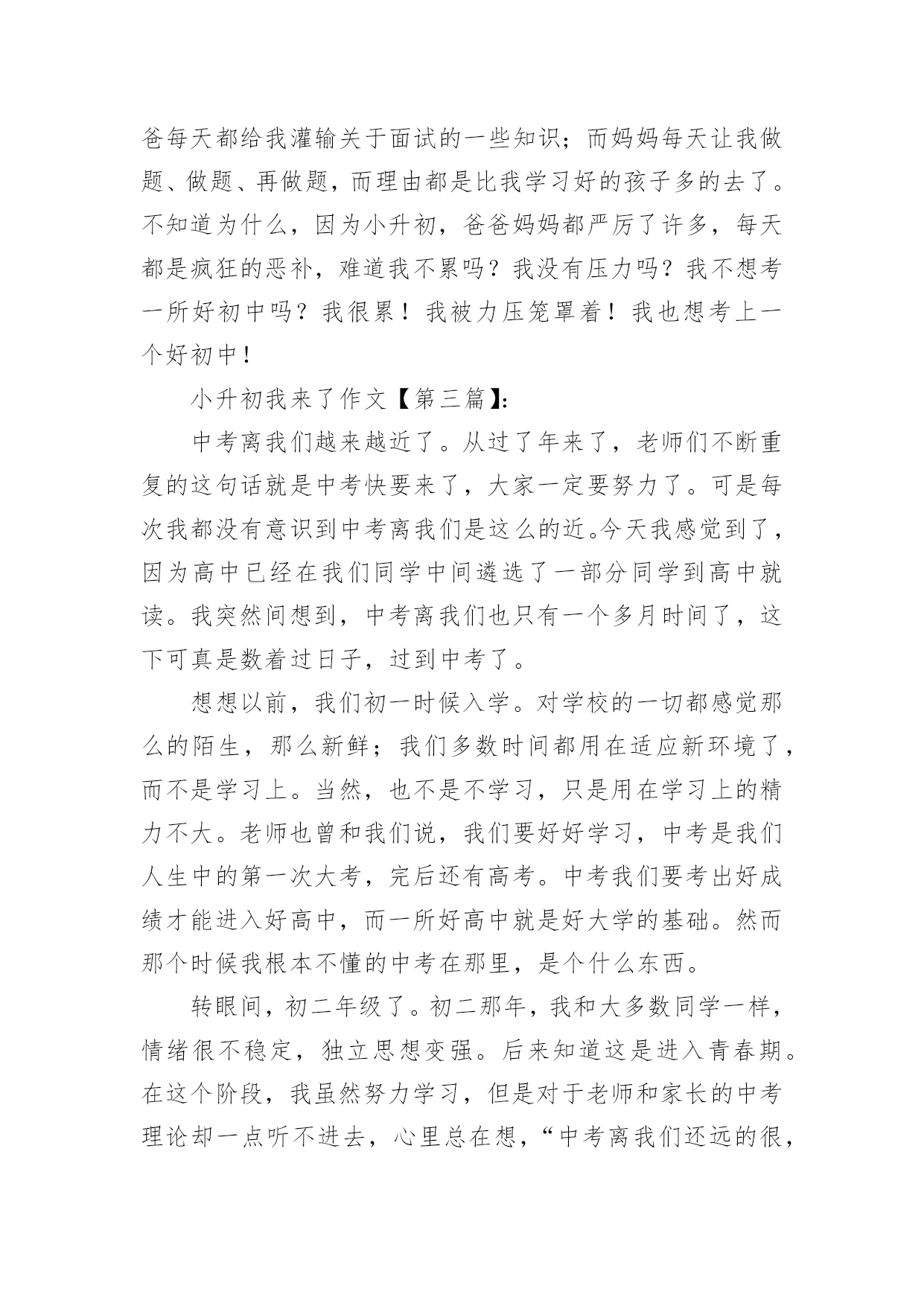 爸每天都给我灌输关于面试的一些知识；而妈妈每天让我做题、做题、再做题，而理由都是比我学习好的孩子多的去了。不知道为什么，因为小升初，爸爸妈妈都严厉了许多，每天都是疯狂的恶补，难道我不累吗？我没有压力吗？我不想考一所好初中吗？我很累！我被力压笼罩着！我也想考上一个好初中！

小升初我来了作文【第三篇】:

中考离我们越来越近了。从过了年来了，老师们不断重复的这句话就是中考快要来了，大家一定要努力了。可是每次我都没有意识到中考离我们是这么的近。今天我感觉到了，因为高中已经在我们同学中间遴选了一部分同学到高中就读。我突然间想到，中考离我们也只有一个多月时间了，这下可真是数着过日子，过到中考了。

想想以前，我们初一时候入学。对学校的一切都感觉那么的陌生，那么新鲜；我们多数时间都用在适应新环境了，而不是学习上。当然，也不是不学习，只是用在学习上的精力不大。老师也曾和我们说，我们要好好学习，中考是我们人生中的第一次大考，完后还有高考。中考我们要考出好成绩才能进入好高中，而一所好高中就是好大学的基础。然而那个时候我根本不懂的中考在那里，是个什么东西。

转眼间，初二年级了。初二那年，我和大多数同学一样，情绪很不稳定，独立思想变强。后来知道这是进入青春期。在这个阶段，我虽然努力学习，但是对于老师和家长的中考理论却一点听不进去，心里总在想，“中考离我们还远的很，